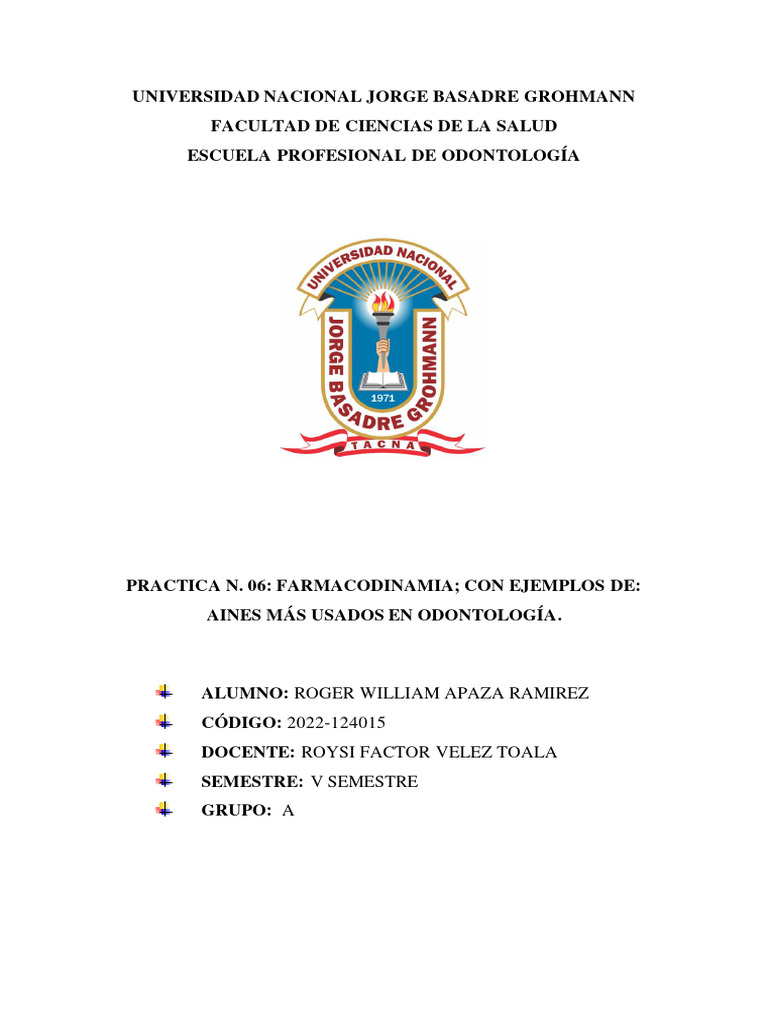 UNIVERSIDAD NACIONAL JORGE BASADRE GROHMANN
FACULTAD DE CIENCIAS DE LA SALUD
ESCUELA PROFESIONAL DE ODONTOLOGÍA

UNIVERSIDAD NACIONAL
JORGE BASADRE GROHMANN
1971
TACNA

PRACTICA N. 06: FARMACODINAMIA; CON EJEMPLOS DE: AINES MÁS USADOS EN ODONTOLOGÍA.

ALUMNO: ROGER WILLIAM APAZA RAMIREZ
CÓDIGO: 2022-124015
DOCENTE: ROYSI FACTOR VELEZ TOALA
SEMESTRE: V SEMESTRE
GRUPO: A